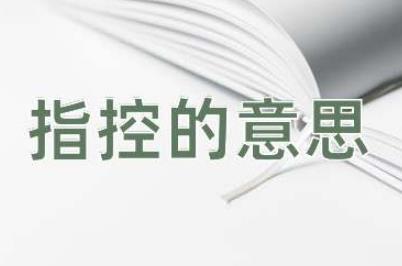 指控的意思